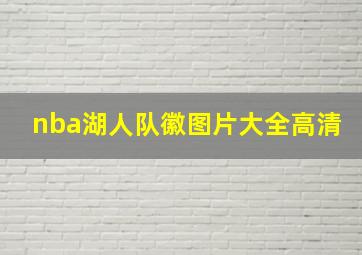 nba湖人队徽图片大全高清